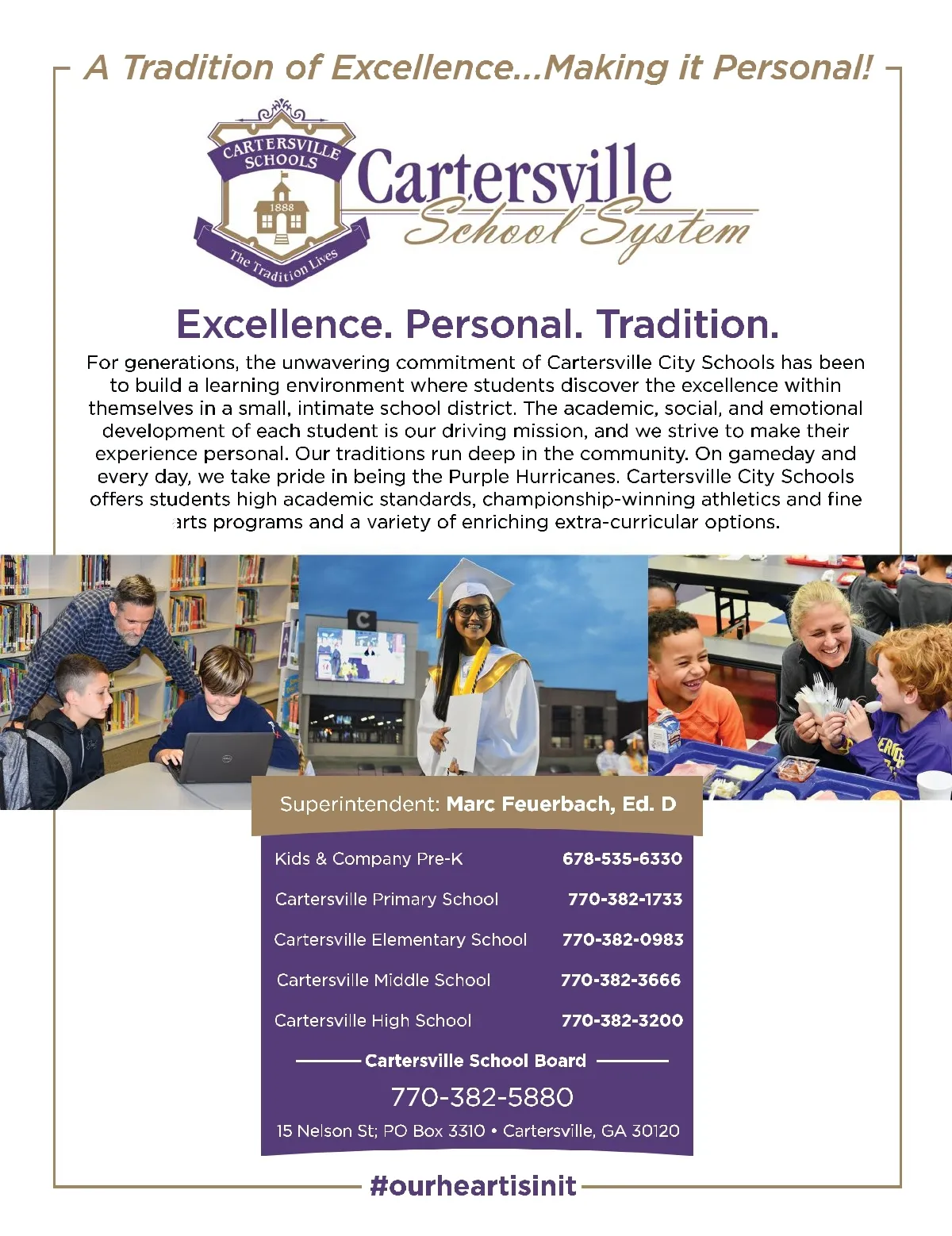 A Tradition of Excellence...Making it Personal!

CARTERSVILLE SCHOOLS
1888
The Tradition Lives

Cartersville School System

Excellence. Personal. Tradition.

For generations, the unwavering commitment of Cartersville City Schools has been to build a learning environment where students discover the excellence within themselves in a small, intimate school district. The academic, social, and emotional development of each student is our driving mission, and we strive to make their experience personal. Our traditions run deep in the community. On gameday and every day, we take pride in being the Purple Hurricanes. Cartersville City Schools offers students high academic standards, championship-winning athletics and fine arts programs and a variety of enriching extra-curricular options.

Superintendent: Marc Feuerbach, Ed. D

Kids & Company Pre-K 678-535-6330

Cartersville Primary School 770-382-1733

Cartersville Elementary School 770-382-0983

Cartersville Middle School 770-382-3666

Cartersville High School 770-382-3200

Cartersville School Board

770-382-5880

15 Nelson St; PO Box 3310 • Cartersville, GA 30120

#ourheartisinit